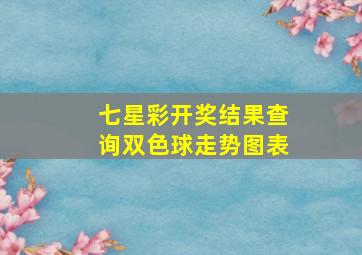 七星彩开奖结果查询双色球走势图表